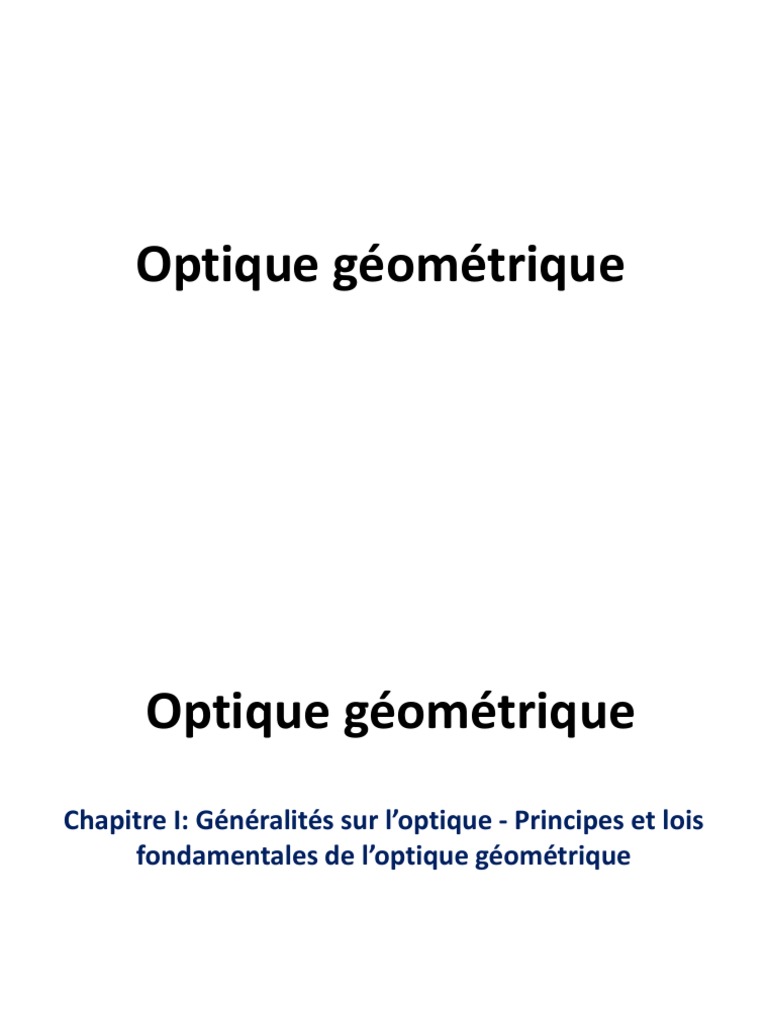 Optique géométrique

Optique géométrique

Chapitre I: Généralités sur l’optique - Principes et lois fondamentales de l’optique géométrique